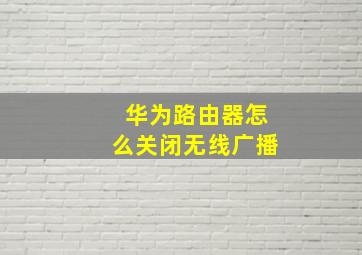 华为路由器怎么关闭无线广播